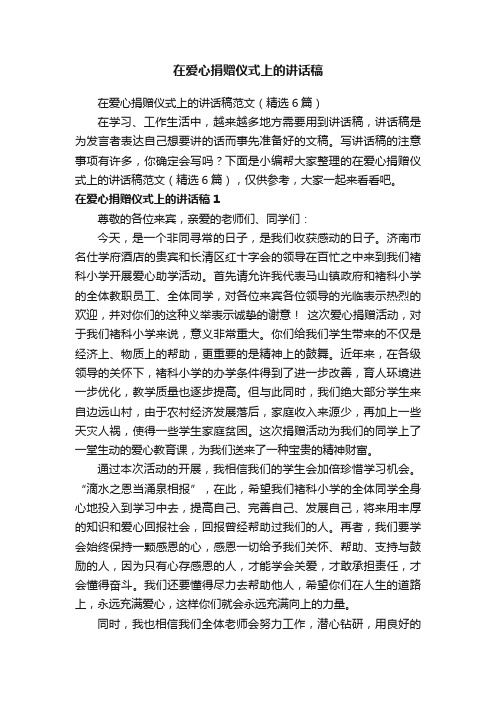 在爱心捐赠仪式上的讲话稿

在爱心捐赠仪式上的讲话稿范文（精选6篇）

在学习、工作生活中，越来越多地方需要用到讲话稿，讲话稿是为发言者表达自己想要讲的话而事先准备好的文稿。写讲话稿的注意事项有许多，你确定会写吗？下面是小编帮大家整理的在爱心捐赠仪式上的讲话稿范文（精选6篇），仅供参考，大家一起来看看吧。

在爱心捐赠仪式上的讲话稿1

尊敬的各位来宾，亲爱的老师们、同学们：

今天，是一个非同寻常的日子，是我们收获感动的日子。济南市各仕学府酒店的贵宾和长清区红十字会的领导在百忙之中来到我们褚科小学开展爱心助学活动。首先请允许我代表马山镇政府和褚科小学的全体教职员工、全体同学，对各位来宾各位领导的光临表示热烈的欢迎，并对你们的这种义举表示诚挚的谢意！ 这次爱心捐赠活动，对于我们褚科小学来说，意义非常重大。你们给我们学生带来的不仅是经济上、物质上的帮助，更重要的是精神上的鼓舞。近年来，在各级领导的关怀下，褚科小学的办学条件得到了进一步改善，育人环境进一步优化，教学质量也逐步提高。但与此同时，我们绝大部分学生来自边远山村，由于农村经济发展落后，家庭收入来源少，再加上一些天灾人祸，使得一些学生家庭贫困。这次捐赠活动为我们的同学上了一堂生动的爱心教育课，为我们送来了一种宝贵的精神财富。

通过本次活动的开展，我相信我们的学生会加倍珍惜学习机会。“滴水之恩当涌泉相报”，在此，希望我们褚科小学的全体同学全身心地投入到学习中去，提高自己、完善自己、发展自己，将来用丰厚的知识和爱心回报社会，回报曾经帮助过我们的人。再者，我们要学会始终保持一颗感恩的心，感恩一切给予我们关怀、帮助、支持与鼓励的人，因为只有心存感恩的人，才能学会关爱，才敢承担责任，才会懂得奋斗。我们还要懂得尽力去帮助他人，希望你们在人生的道路上，永远充满爱心，这样你们就会永远充满向上的力量。

同时，我也相信我们全体老师会努力工作，潜心钻研，用良好的